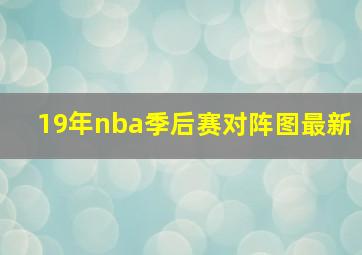 19年nba季后赛对阵图最新